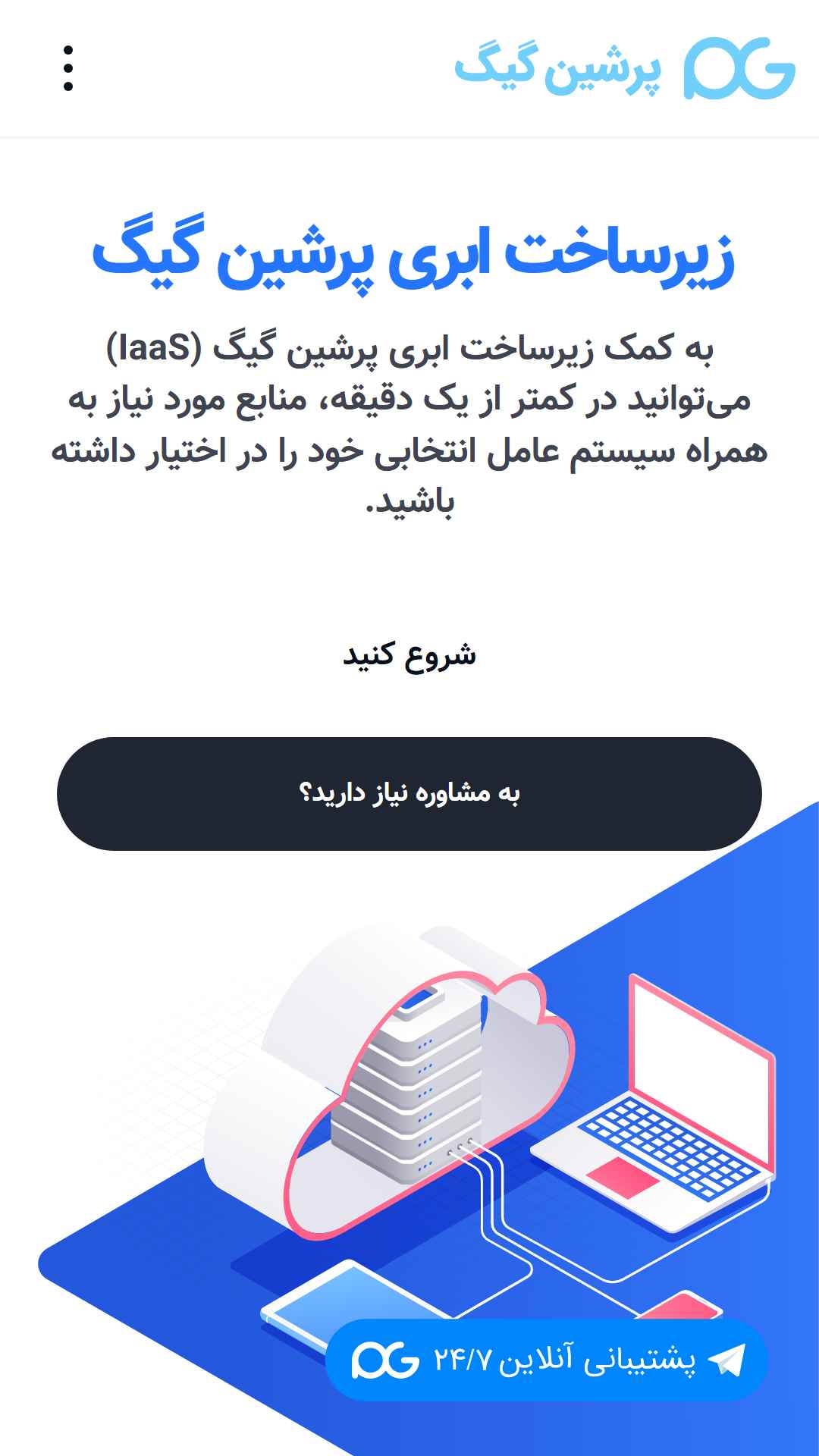 پرشین گیگ

زیرساخت ابری پرشین گیگ

به کمک زیرساخت ابری پرشین گیگ (IaaS) می‌توانید در کمتر از یک دقیقه، منابع مورد نیاز به همراه سیستم عامل انتخابی خود را در اختیار داشته باشید.

شروع کنید

به مشاوره نیاز دارید؟

پشتیبانی آنلاین ۲۴/۷